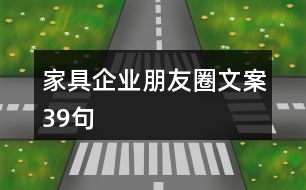 家具企业朋友圈文案39句